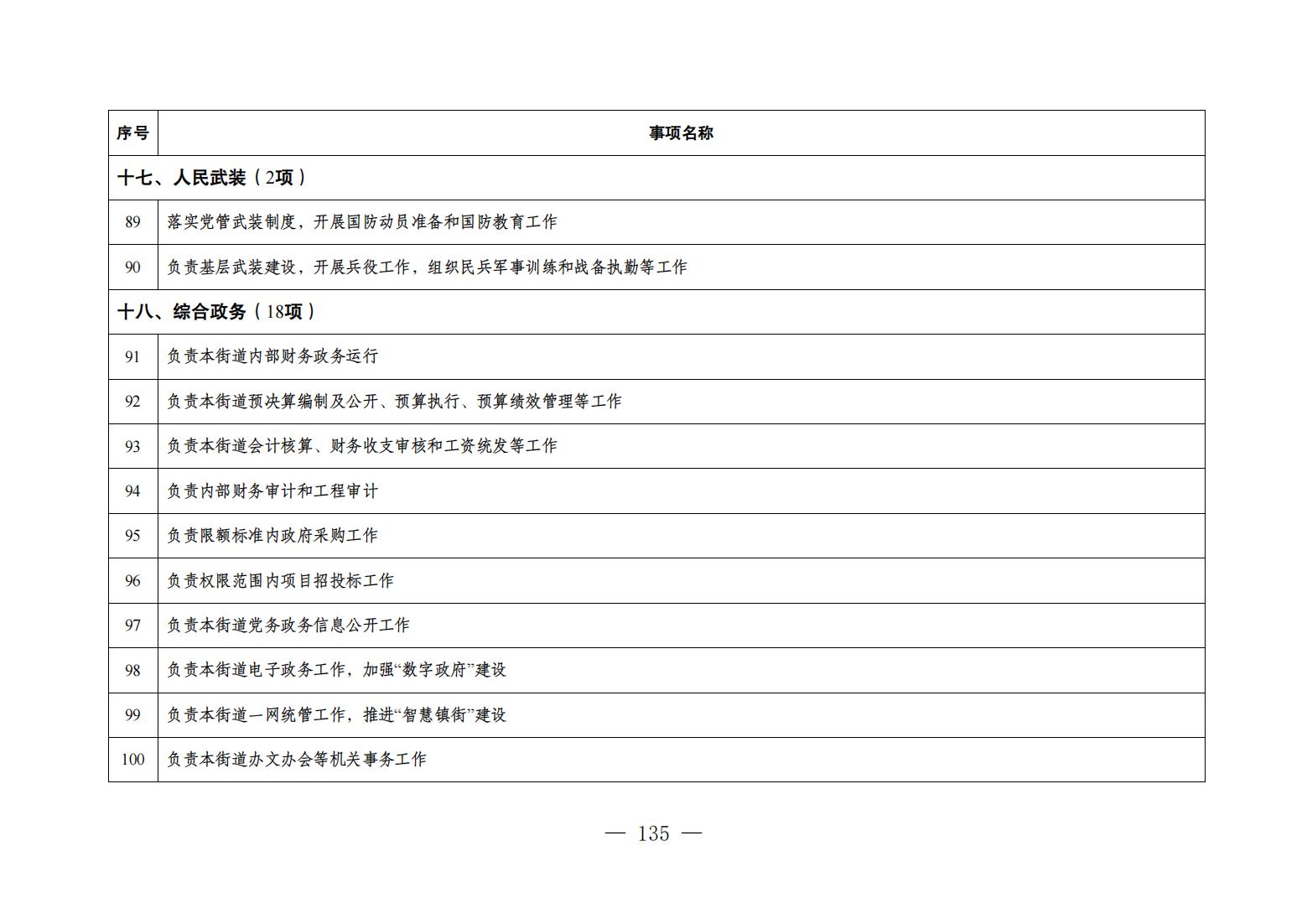 | 序号 | 事项名称 |
|---|---|
| 十七、人民武装（2项） | |
| 89 | 落实党管武装制度，开展国防动员准备和国防教育工作 |
| 90 | 负责基层武装建设，开展兵役工作，组织民兵军事训练和战备执勤等工作 |
| 十八、综合政务（18项） | |
| 91 | 负责本街道内部财务政务运行 |
| 92 | 负责本街道预决算编制及公开、预算执行、预算绩效管理等工作 |
| 93 | 负责本街道会计核算、财务收支审核和工资统发等工作 |
| 94 | 负责内部财务审计和工程审计 |
| 95 | 负责限额标准内政府采购工作 |
| 96 | 负责权限范围内项目招投标工作 |
| 97 | 负责本街道党务政务信息公开工作 |
| 98 | 负责本街道电子政务工作，加强“数字政府”建设 |
| 99 | 负责本街道一网统管工作，推进“智慧镇街”建设 |
| 100 | 负责本街道办文办会等机关事务工作 |

— 135 —